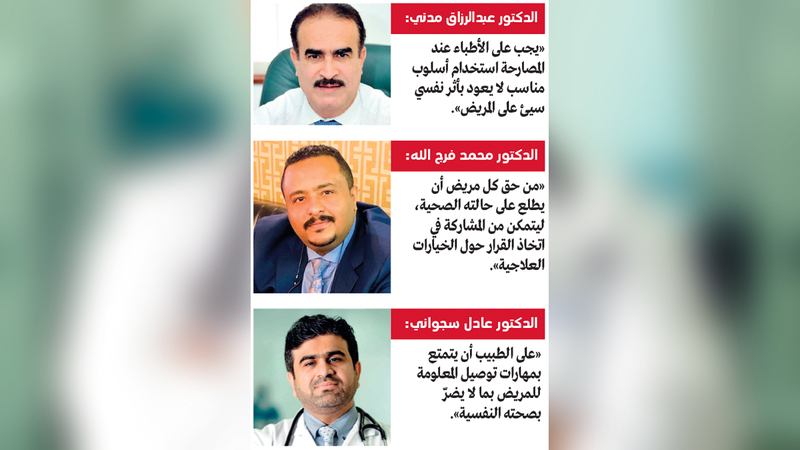 الدكتور عبدالرزاق مدني:

«يجب على الأطباء عند المصارحة استخدام أسلوب مناسب لا يعود بأثر نفسي سيئ على المريض».

الدكتور محمد فرج الله:

«من حق كل مريض أن يطلع على حالته الصحية، ليتمكن من المشاركة في اتخاذ القرار حول الخيارات العلاجية».

الدكتور عادل سجواني:

«على الطبيب أن يتمتع بمهارات توصيل المعلومة للمريض بما لا يضرّ بصحته النفسية».